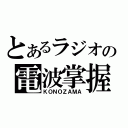 とあるラジオの
電波掌握
KONOZAMA